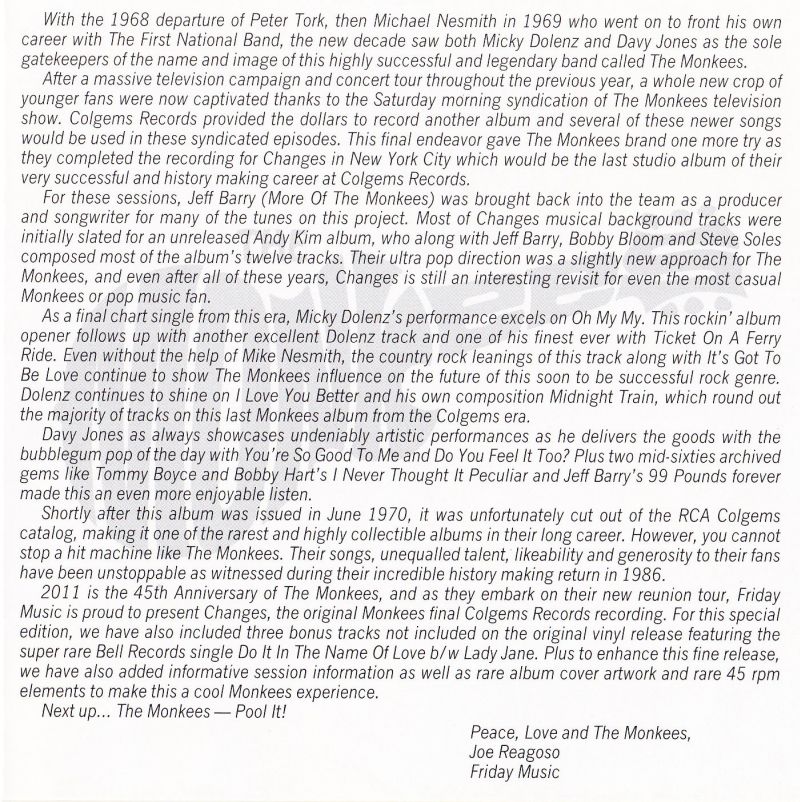 With the 1968 departure of Peter Tork, then Michael Nesmith in 1969 who went on to front his own career with The First National Band, the new decade saw both Micky Dolenz and Davy Jones as the sole gatekeepers of the name and image of this highly successful and legendary band called The Monkees.

After a massive television campaign and concert tour throughout the previous year, a whole new crop of younger fans were now captivated thanks to the Saturday morning syndication of The Monkees television show. Colgems Records provided the dollars to record another album and several of these newer songs would be used in these syndicated episodes. This final endeavor gave The Monkees brand one more try as they completed the recording for Changes in New York City which would be the last studio album of their very successful and history making career at Colgems Records.

For these sessions, Jeff Barry (More Of The Monkees) was brought back into the team as a producer and songwriter for many of the tunes on this project. Most of Changes musical background tracks were initially slated for an unreleased Andy Kim album, who along with Jeff Barry, Bobby Bloom and Steve Soles composed most of the album's twelve tracks. Their ultra pop direction was a slightly new approach for The Monkees, and even after all of these years, Changes is still an interesting revisit for even the most casual Monkees or pop music fan.

As a final chart single from this era, Micky Dolenz's performance excels on Oh My My. This rockin' album opener follows up with another excellent Dolenz track and one of his finest ever with Ticket On A Ferry Ride. Even without the help of Mike Nesmith, the country rock leanings of this track along with It's Got To Be Love continue to show The Monkees influence on the future of this soon to be successful rock genre. Dolenz continues to shine on I Love You Better and his own composition Midnight Train, which round out the majority of tracks on this last Monkees album from the Colgems era.

Davy Jones as always showcases undeniably artistic performances as he delivers the goods with the bubblegum pop of the day with You're So Good To Me and Do You Feel It Too? Plus two mid-sixties archived gems like Tommy Boyce and Bobby Hart's I Never Thought It Peculiar and Jeff Barry's 99 Pounds forever made this an even more enjoyable listen.

Shortly after this album was issued in June 1970, it was unfortunately cut out of the RCA Colgems catalog, making it one of the rarest and highly collectible albums in their long career. However, you cannot stop a hit machine like The Monkees. Their songs, unequalled talent, likeability and generosity to their fans have been unstoppable as witnessed during their incredible history making return in 1986.

2011 is the 45th Anniversary of The Monkees, and as they embark on their new reunion tour, Friday Music is proud to present Changes, the original Monkees final Colgems Records recording. For this special edition, we have also included three bonus tracks not included on the original vinyl release featuring the super rare Bell Records single Do It In The Name Of Love b/w Lady Jane. Plus to enhance this fine release, we have also added informative session information as well as rare album cover artwork and rare 45 rpm elements to make this a cool Monkees experience.

Next up... The Monkees — Pool It!

Peace, Love and The Monkees,
Joe Reagoso
Friday Music